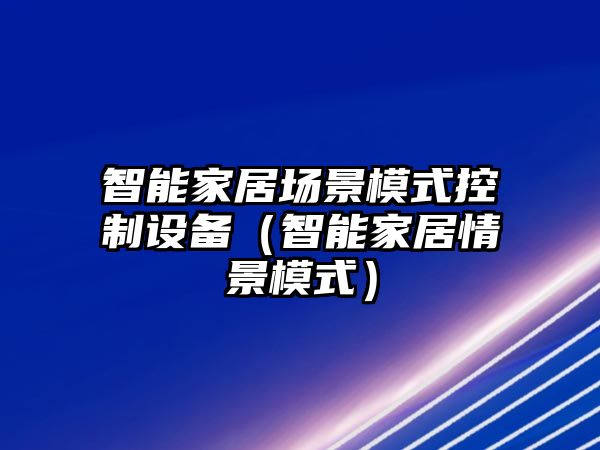 智能家居场景模式控制设备（智能家居情景模式）